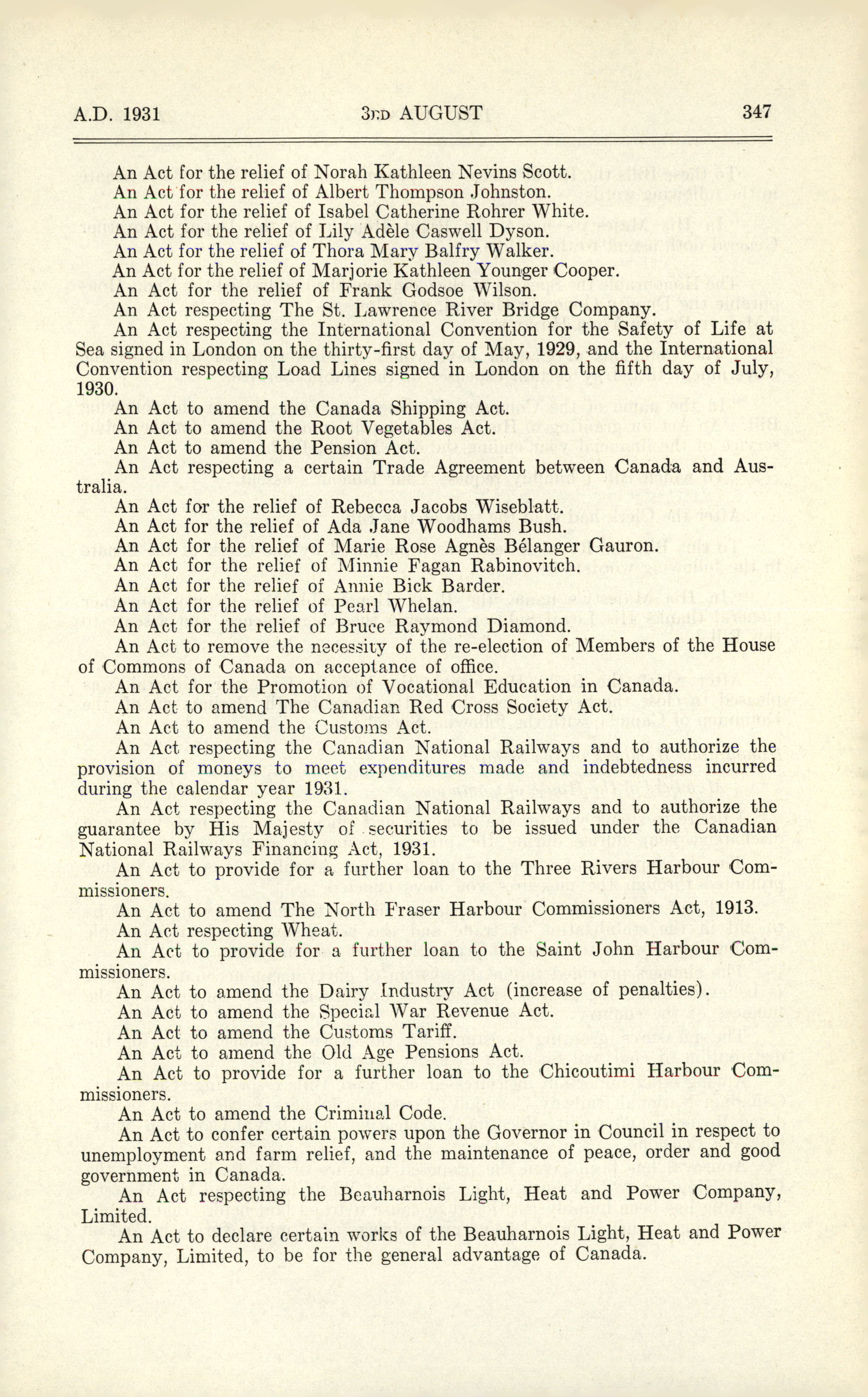 A.D. 1931 3RD AUGUST 347

An Act for the relief of Norah Kathleen Nevins Scott.
An Act for the relief of Albert Thompson Johnston.
An Act for the relief of Isabel Catherine Rohrer White.
An Act for the relief of Lily Adèle Caswell Dyson.
An Act for the relief of Thora Mary Balfry Walker.
An Act for the relief of Marjorie Kathleen Younger Cooper.
An Act for the relief of Frank Godsoe Wilson.
An Act respecting The St. Lawrence River Bridge Company.
An Act respecting the International Convention for the Safety of Life at Sea signed in London on the thirty-first day of May, 1929, and the International Convention respecting Load Lines signed in London on the fifth day of July, 1930.
An Act to amend the Canada Shipping Act.
An Act to amend the Root Vegetables Act.
An Act to amend the Pension Act.
An Act respecting a certain Trade Agreement between Canada and Australia.
An Act for the relief of Rebecca Jacobs Wiseblatt.
An Act for the relief of Ada Jane Woodhams Bush.
An Act for the relief of Marie Rose Agnès Bélanger Gauron.
An Act for the relief of Minnie Fagan Rabinovitch.
An Act for the relief of Annie Bick Barder.
An Act for the relief of Pearl Whelan.
An Act for the relief of Bruce Raymond Diamond.
An Act to remove the necessity of the re-election of Members of the House of Commons of Canada on acceptance of office.
An Act for the Promotion of Vocational Education in Canada.
An Act to amend The Canadian Red Cross Society Act.
An Act to amend the Customs Act.
An Act respecting the Canadian National Railways and to authorize the provision of moneys to meet expenditures made and indebtedness incurred during the calendar year 1931.
An Act respecting the Canadian National Railways and to authorize the guarantee by His Majesty of securities to be issued under the Canadian National Railways Financing Act, 1931.
An Act to provide for a further loan to the Three Rivers Harbour Commissioners.
An Act to amend The North Fraser Harbour Commissioners Act, 1913.
An Act respecting Wheat.
An Act to provide for a further loan to the Saint John Harbour Commissioners.
An Act to amend the Dairy Industry Act (increase of penalties).
An Act to amend the Special War Revenue Act.
An Act to amend the Customs Tariff.
An Act to amend the Old Age Pensions Act.
An Act to provide for a further loan to the Chicoutimi Harbour Commissioners.
An Act to amend the Criminal Code.
An Act to confer certain powers upon the Governor in Council in respect to unemployment and farm relief, and the maintenance of peace, order and good government in Canada.
An Act respecting the Beauharnois Light, Heat and Power Company, Limited.
An Act to declare certain works of the Beauharnois Light, Heat and Power Company, Limited, to be for the general advantage of Canada.